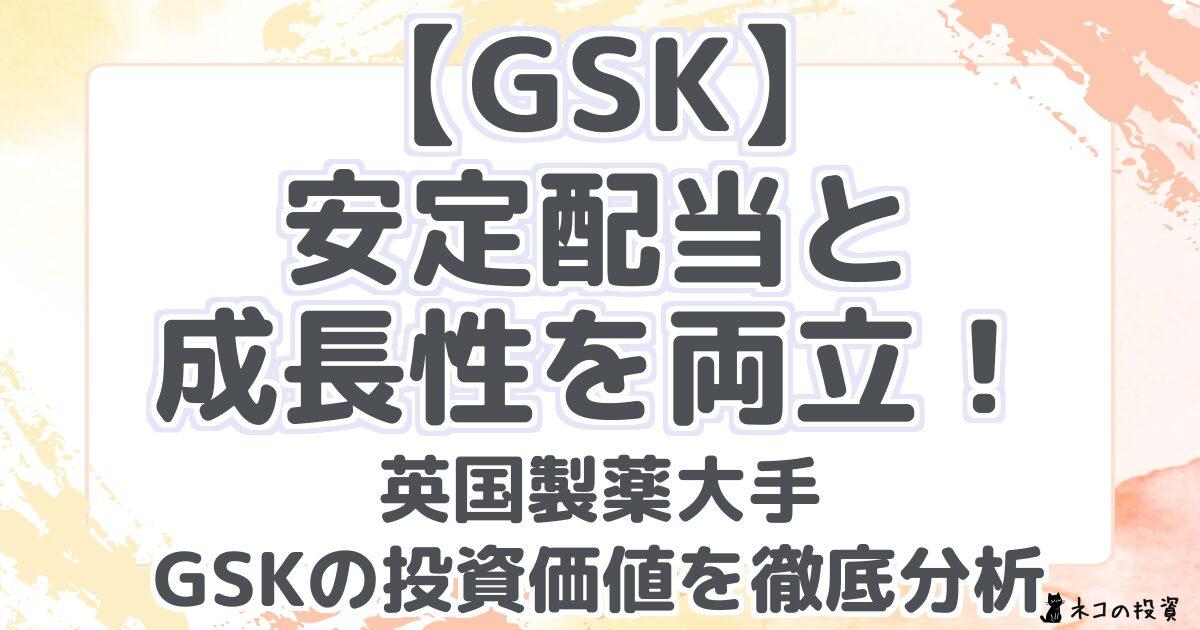 【GSK】
安定配当と
成長性を両立！

英国製薬大手
GSKの投資価値を徹底分析

ネコの投資